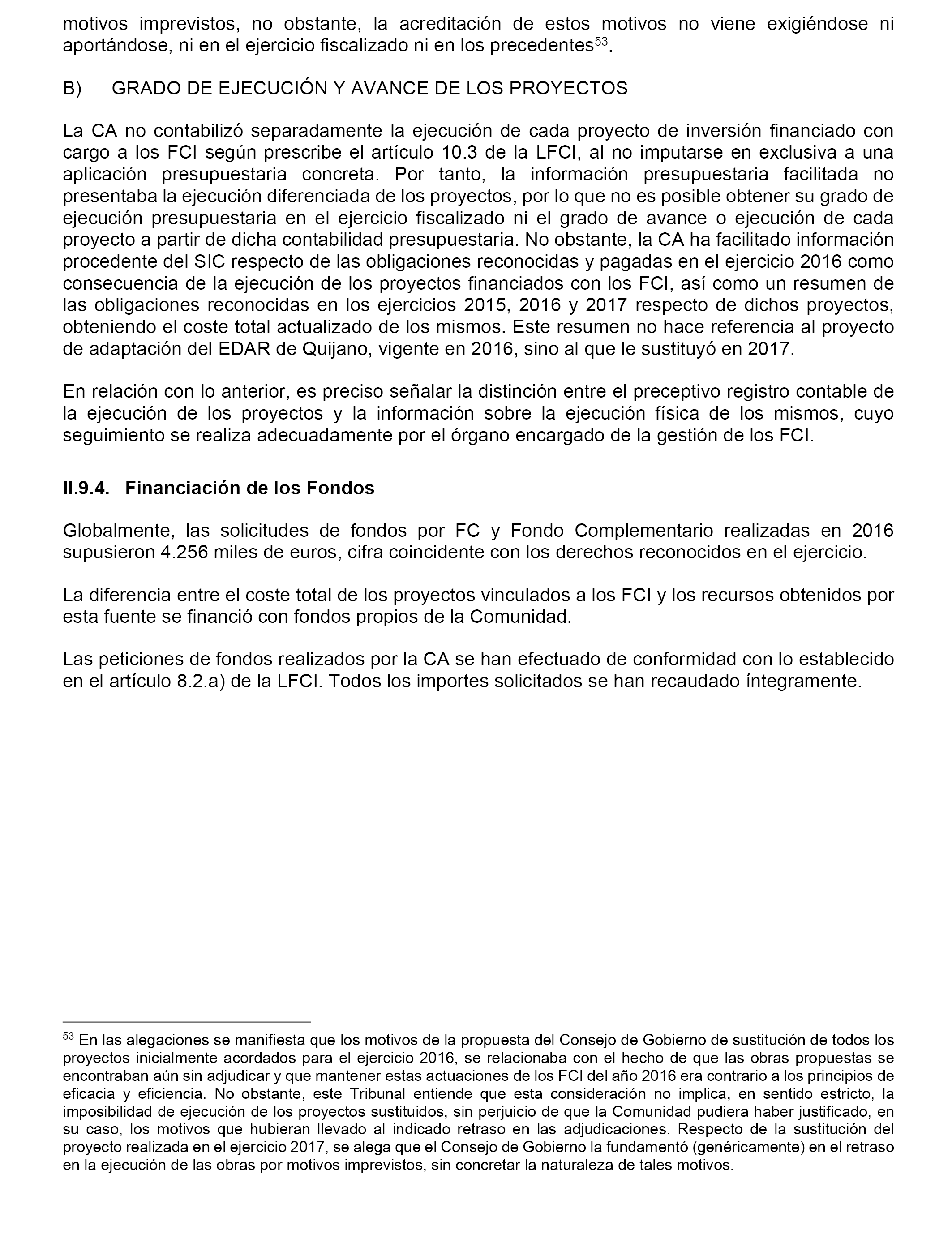 motivos imprevistos, no obstante, la acreditación de estos motivos no viene exigiéndose ni aportándose, ni en el ejercicio fiscalizado ni en los precedentes$^{53}$.

B) GRADO DE EJECUCIÓN Y AVANCE DE LOS PROYECTOS

La CA no contabilizó separadamente la ejecución de cada proyecto de inversión financiado con cargo a los FCI según prescribe el artículo 10.3 de la LFCI, al no imputarse en exclusiva a una aplicación presupuestaria concreta. Por tanto, la información presupuestaria facilitada no presentaba la ejecución diferenciada de los proyectos, por lo que no es posible obtener su grado de ejecución presupuestaria en el ejercicio fiscalizado ni el grado de avance o ejecución de cada proyecto a partir de dicha contabilidad presupuestaria. No obstante, la CA ha facilitado información procedente del SIC respecto de las obligaciones reconocidas y pagadas en el ejercicio 2016 como consecuencia de la ejecución de los proyectos financiados con los FCI, así como un resumen de las obligaciones reconocidas en los ejercicios 2015, 2016 y 2017 respecto de dichos proyectos, obteniendo el coste total actualizado de los mismos. Este resumen no hace referencia al proyecto de adaptación del EDAR de Quijano, vigente en 2016, sino al que le sustituyó en 2017.

En relación con lo anterior, es preciso señalar la distinción entre el preceptivo registro contable de la ejecución de los proyectos y la información sobre la ejecución física de los mismos, cuyo seguimiento se realiza adecuadamente por el órgano encargado de la gestión de los FCI.

II.9.4. Financiación de los Fondos

Globalmente, las solicitudes de fondos por FC y Fondo Complementario realizadas en 2016 supusieron 4.256 miles de euros, cifra coincidente con los derechos reconocidos en el ejercicio.

La diferencia entre el coste total de los proyectos vinculados a los FCI y los recursos obtenidos por esta fuente se financió con fondos propios de la Comunidad.

Las peticiones de fondos realizados por la CA se han efectuado de conformidad con lo establecido en el artículo 8.2.a) de la LFCI. Todos los importes solicitados se han recaudado íntegramente.

$^{53}$ En las alegaciones se manifiesta que los motivos de la propuesta del Consejo de Gobierno de sustitución de todos los proyectos inicialmente acordados para el ejercicio 2016, se relacionaba con el hecho de que las obras propuestas se encontraban aún sin adjudicar y que mantener estas actuaciones de los FCI del año 2016 era contrario a los principios de eficacia y eficiencia. No obstante, este Tribunal entiende que esta consideración no implica, en sentido estricto, la imposibilidad de ejecución de los proyectos sustituidos, sin perjuicio de que la Comunidad pudiera haber justificado, en su caso, los motivos que hubieran llevado al indicado retraso en las adjudicaciones. Respecto de la sustitución del proyecto realizada en el ejercicio 2017, se alega que el Consejo de Gobierno la fundamentó (genéricamente) en el retraso en la ejecución de las obras por motivos imprevistos, sin concretar la naturaleza de tales motivos.